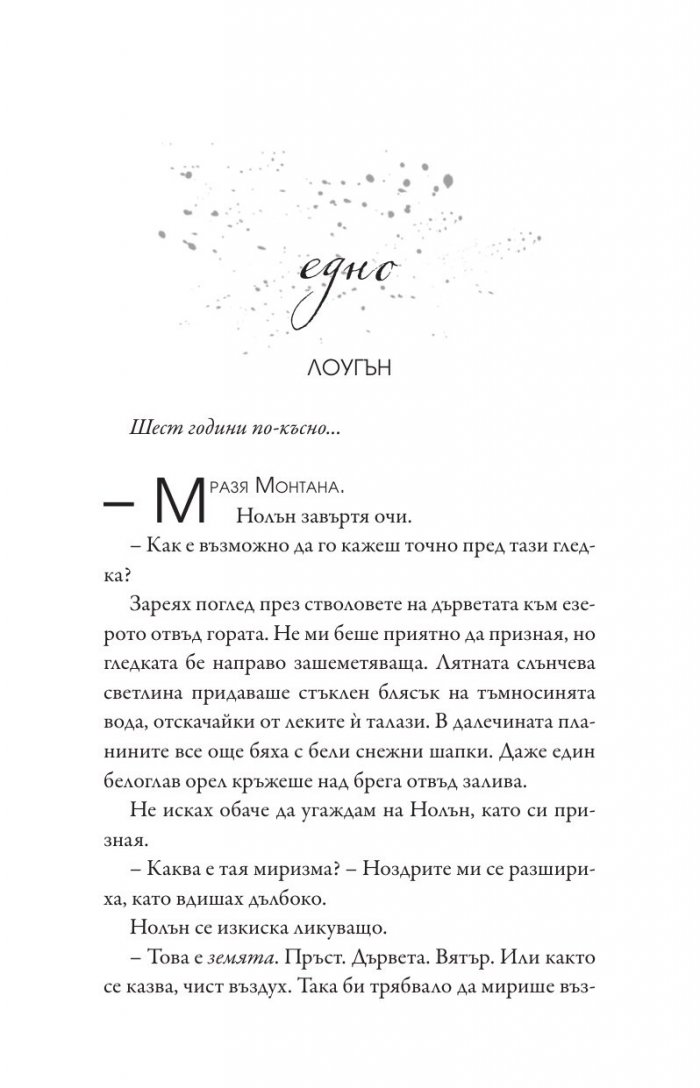 едно

ЛОУГЪН

Шест години по-късно...

– Мразя Монтана.

Нолън завъртя очи.

– Как е възможно да го кажеш точно пред тази гледка?

Зареях поглед през стволовете на дърветата към езерото отвъд гората. Не ми беше приятно да призная, но гледката бе направо зашеметяваща. Лятната слънчева светлина придаваше стъклен блясък на тъмносинята вода, отскачайки от леките ѝ талази. В далечината планините все още бяха с бели снежни шапки. Даже един белоглав орел кръжеше над брега отвъд залива.

Не исках обаче да угаждам на Нолън, като си призная.

– Каква е тая миризма? – Ноздрите ми се разшириха, като вдишах дълбоко.

Нолън се изкиска ликуващо.

– Това е земята. Пръст. Дървета. Вятър. Или както се казва, чист въздух. Така би трябвало да мирише въз-